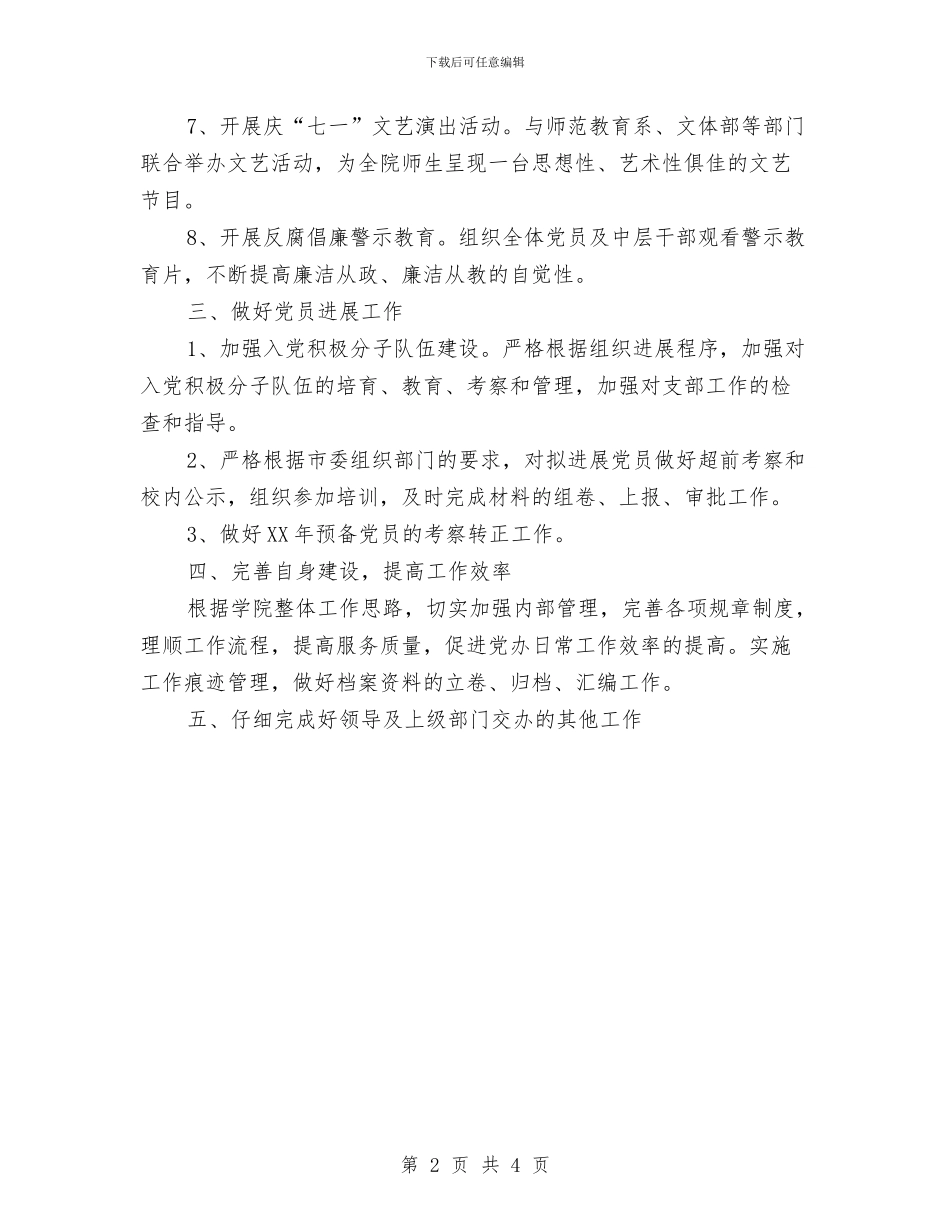 下载后可任意编辑

7、开展庆“七一”文艺演出活动。与师范教育系、文体部等部门联合举办文艺活动，为全院师生呈现一台思想性、艺术性俱佳的文艺节目。

8、开展反腐倡廉警示教育。组织全体党员及中层干部观看警示教育片，不断提高廉洁从政、廉洁从教的自觉性。

三、做好党员进展工作

1、加强入党积极分子队伍建设。严格根据组织进展程序，加强对入党积极分子队伍的培育、教育、考察和管理，加强对支部工作的检查和指导。

2、严格根据市委组织部门的要求，对拟进展党员做好超前考察和校内公示，组织参加培训，及时完成材料的组卷、上报、审批工作。

3、做好XX年预备党员的考察转正工作。

四、完善自身建设，提高工作效率

根据学院整体工作思路，切实加强内部管理，完善各项规章制度，理顺工作流程，提高服务质量，促进党办日常工作效率的提高。实施工作痕迹管理，做好档案资料的立卷、归档、汇编工作。

五、仔细完成好领导及上级部门交办的其他工作

第 2 页 共 4 页